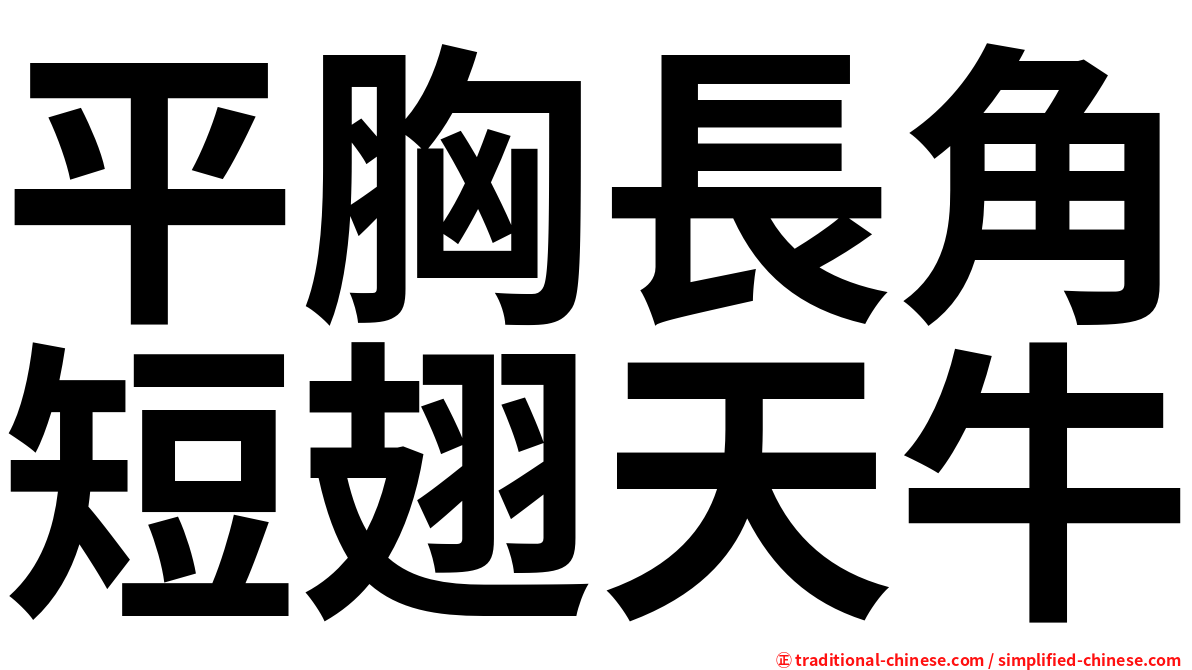 平胸長角
短翅天牛

㊣ traditional-chinese.com / simplified-chinese.com